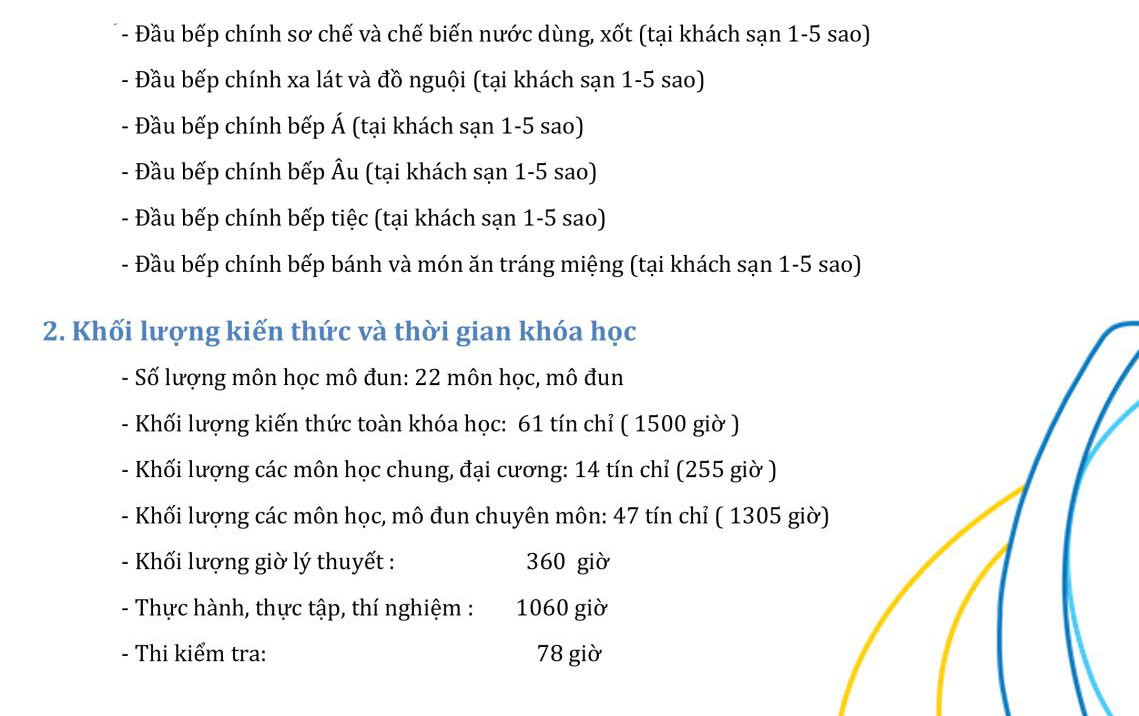 - Đầu bếp chính sơ chế và chế biến nước dùng, xốt (tại khách sạn 1-5 sao)

- Đầu bếp chính xa lát và đồ nguội (tại khách sạn 1-5 sao)

- Đầu bếp chính bếp Á (tại khách sạn 1-5 sao)

- Đầu bếp chính bếp Âu (tại khách sạn 1-5 sao)

- Đầu bếp chính bếp tiệc (tại khách sạn 1-5 sao)

- Đầu bếp chính bếp bánh và món ăn tráng miệng (tại khách sạn 1-5 sao)

2. Khối lượng kiến thức và thời gian khóa học

- Số lượng môn học mô đun: 22 môn học, mô đun

- Khối lượng kiến thức toàn khóa học: 61 tín chỉ ( 1500 giờ )

- Khối lượng các môn học chung, đại cương: 14 tín chỉ (255 giờ )

- Khối lượng các môn học, mô đun chuyên môn: 47 tín chỉ ( 1305 giờ)

- Khối lượng giờ lý thuyết : 360 giờ

- Thực hành, thực tập, thí nghiệm : 1060 giờ

- Thi kiểm tra: 78 giờ